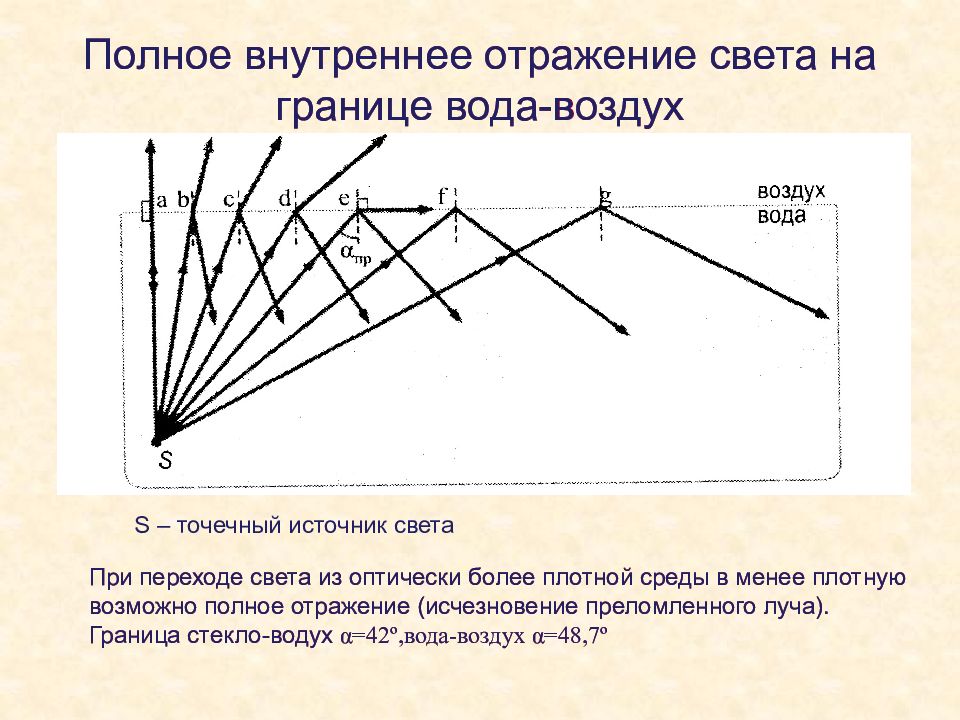 Полное внутреннее отражение света на границе вода-воздух

a b c d e f g
воздух
вода
$\alpha_{пр}$
S

S – точечный источник света

При переходе света из оптически более плотной среды в менее плотную возможно полное отражение (исчезновение преломленного луча). Граница стекло-водух α=42º,вода-воздух α=48,7º